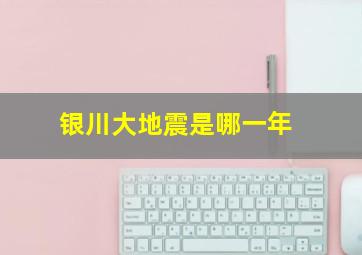 银川大地震是哪一年